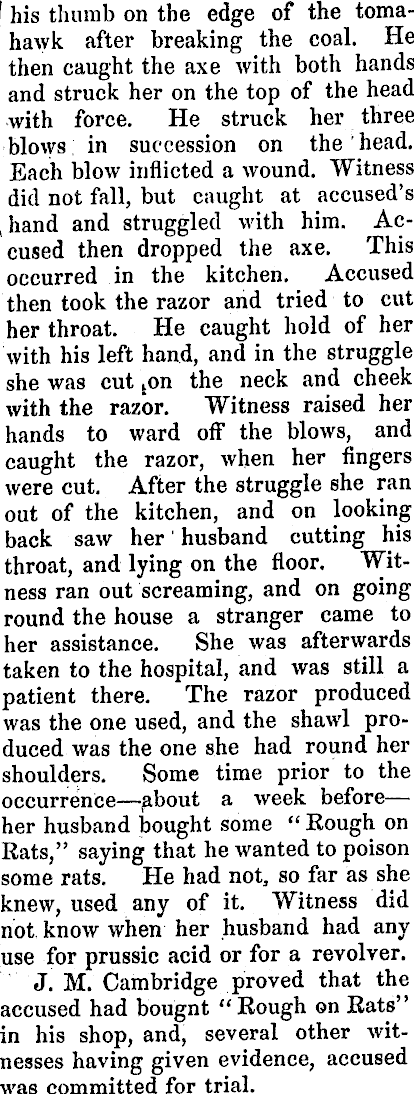 his thumb on the edge of the tomahawk after breaking the coal. He then caught the axe with both hands and struck her on the top of the head with force. He struck her three blows in succession on the head. Each blow inflicted a wound. Witness did not fall, but caught at accused's hand and struggled with him. Accused then dropped the axe. This occurred in the kitchen. Accused then took the razor and tried to cut her throat. He caught hold of her with his left hand, and in the struggle she was cut on the neck and cheek with the razor. Witness raised her hands to ward off the blows, and caught the razor, when her fingers were cut. After the struggle she ran out of the kitchen, and on looking back saw her husband cutting his throat, and lying on the floor. Witness ran out screaming, and on going round the house a stranger came to her assistance. She was afterwards taken to the hospital, and was still a patient there. The razor produced was the one used, and the shawl produced was the one she had round her shoulders. Some time prior to the occurrence—about a week before—her husband bought some "Rough on Rats," saying that he wanted to poison some rats. He had not, so far as she knew, used any of it. Witness did not know when her husband had any use for prussic acid or for a revolver.

J. M. Cambridge proved that the accused had bougnt "Rough on Rats" in his shop, and, several other witnesses having given evidence, accused was committed for trial.